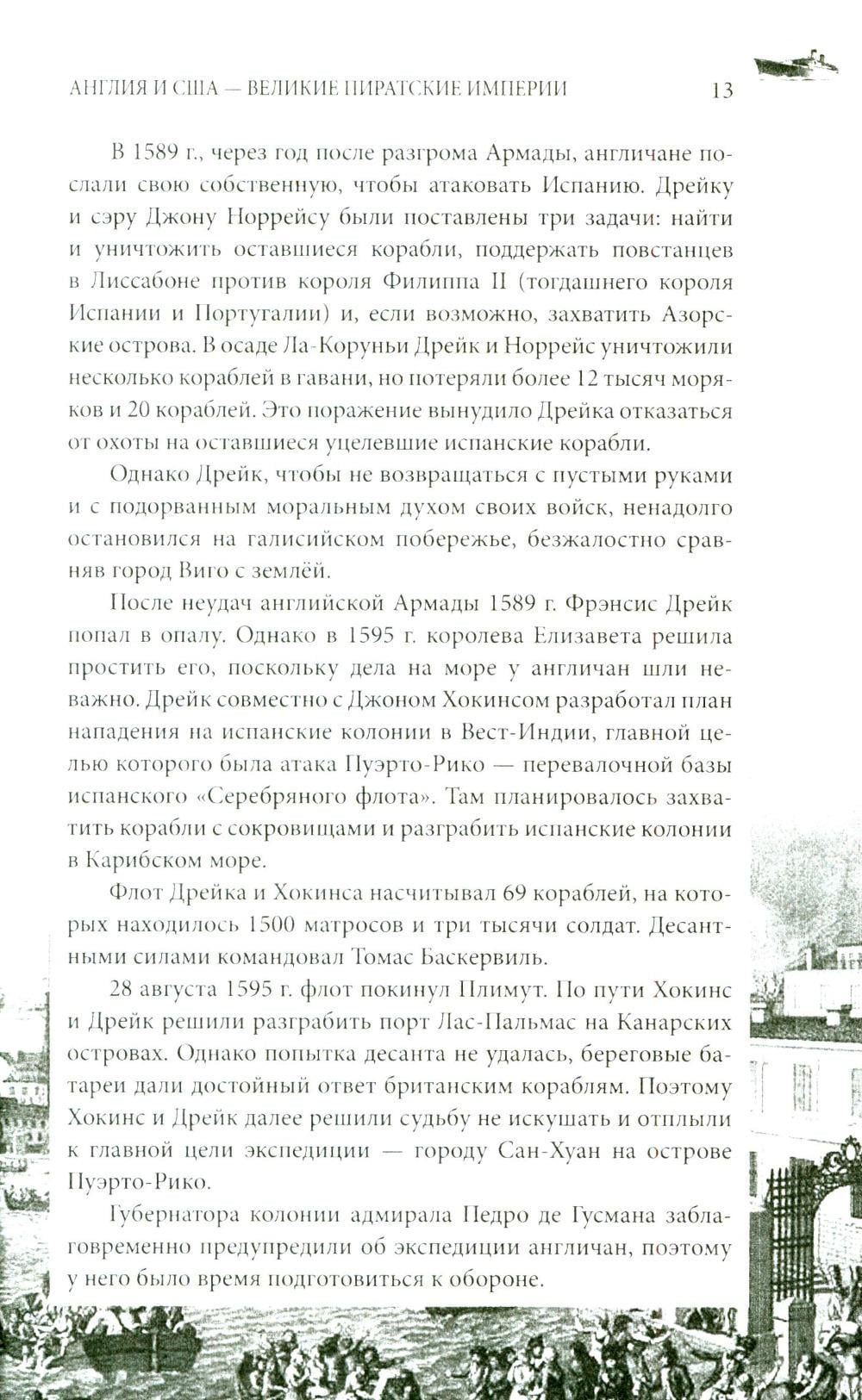 АНГЛИЯ И США — ВЕЛИКИЕ ПИРАТСКИЕ ИМПЕРИИ 13

В 1589 г., через год после разгрома Армады, англичане послали свою собственную, чтобы атаковать Испанию. Дрейку и сэру Джону Норрейсу были поставлены три задачи: найти и уничтожить оставшиеся корабли, поддержать повстанцев в Лиссабоне против короля Филиппа II (тогдашнего короля Испании и Португалии) и, если возможно, захватить Азорские острова. В осаде Ла-Коруньи Дрейк и Норрейс уничтожили несколько кораблей в гавани, но потеряли более 12 тысяч моряков и 20 кораблей. Это поражение вынудило Дрейка отказаться от охоты на оставшиеся уцелевшие испанские корабли.

Однако Дрейк, чтобы не возвращаться с пустыми руками и с подорванным моральным духом своих войск, ненадолго остановился на галисийском побережье, безжалостно сравняв город Виго с землёй.

После неудач английской Армады 1589 г. Фрэнсис Дрейк попал в опалу. Однако в 1595 г. королева Елизавета решила простить его, поскольку дела на море у англичан шли неважно. Дрейк совместно с Джоном Хокинсом разработал план нападения на испанские колонии в Вест-Индии, главной целью которого была атака Пуэрто-Рико — перевалочной базы испанского «Серебряного флота». Там планировалось захватить корабли с сокровищами и разграбить испанские колонии в Карибском море.

Флот Дрейка и Хокинса насчитывал 69 кораблей, на которых находилось 1500 матросов и три тысячи солдат. Десантными силами командовал Томас Баскервиль.

28 августа 1595 г. флот покинул Плимут. По пути Хокинс и Дрейк решили разграбить порт Лас-Пальмас на Канарских островах. Однако попытка десанта не удалась, береговые батареи дали достойный ответ британским кораблям. Поэтому Хокинс и Дрейк далее решили судьбу не искушать и отплыли к главной цели экспедиции — городу Сан-Хуан на острове Пуэрто-Рико.

Губернатора колонии адмирала Педро де Гусмана заблаговременно предупредили об экспедиции англичан, поэтому у него было время подготовиться к обороне.